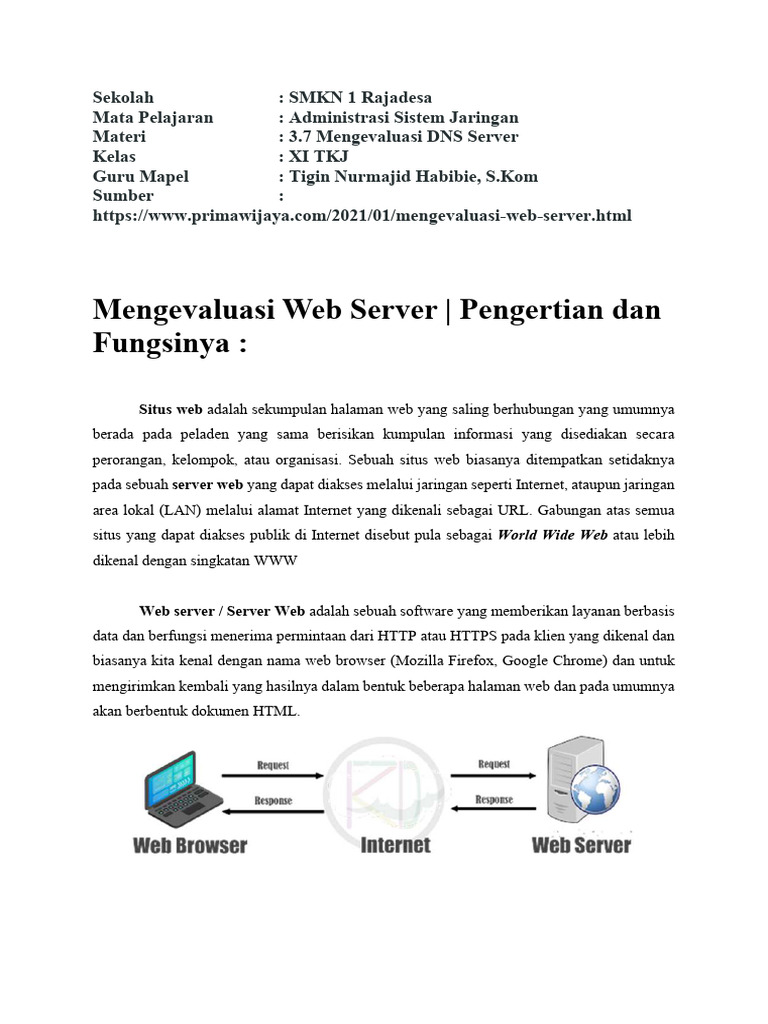 Sekolah : SMKN 1 Rajadesa
Mata Pelajaran : Administrasi Sistem Jaringan
Materi : 3.7 Mengevaluasi DNS Server
Kelas : XI TKJ
Guru Mapel : Tigin Nurmajid Habibie, S.Kom
Sumber :
https://www.primawijaya.com/2021/01/mengevaluasi-web-server.html

Mengevaluasi Web Server | Pengertian dan Fungsinya :

Situs web adalah sekumpulan halaman web yang saling berhubungan yang umumnya berada pada peladen yang sama berisikan kumpulan informasi yang disediakan secara perorangan, kelompok, atau organisasi. Sebuah situs web biasanya ditempatkan setidaknya pada sebuah server web yang dapat diakses melalui jaringan seperti Internet, ataupun jaringan area lokal (LAN) melalui alamat Internet yang dikenali sebagai URL. Gabungan atas semua situs yang dapat diakses publik di Internet disebut pula sebagai World Wide Web atau lebih dikenal dengan singkatan WWW

Web server / Server Web adalah sebuah software yang memberikan layanan berbasis data dan berfungsi menerima permintaan dari HTTP atau HTTPS pada klien yang dikenal dan biasanya kita kenal dengan nama web browser (Mozilla Firefox, Google Chrome) dan untuk mengirimkan kembali yang hasilnya dalam bentuk beberapa halaman web dan pada umumnya akan berbentuk dokumen HTML.

Request
Response
Request
Response
Web Browser
Internet
Web Server